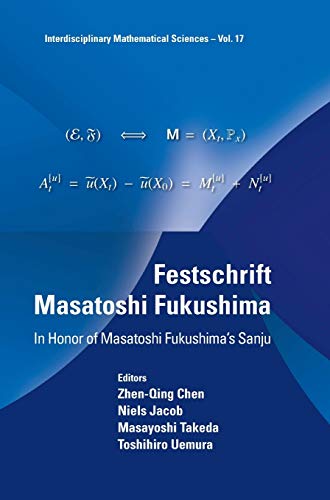 Interdisciplinary Mathematical Sciences – Vol. 17

$(\mathcal{E}, \mathfrak{F}) \iff \mathbf{M} = (X_t, \mathbb{P}_x)$

$A_t^{[u]} = \widetilde{u}(X_t) - \widetilde{u}(X_0) = M_t^{[u]} + N_t^{[u]}$

Festschrift
Masatoshi Fukushima

In Honor of Masatoshi Fukushima's Sanju

Editors
Zhen-Qing Chen
Niels Jacob
Masayoshi Takeda
Toshihiro Uemura